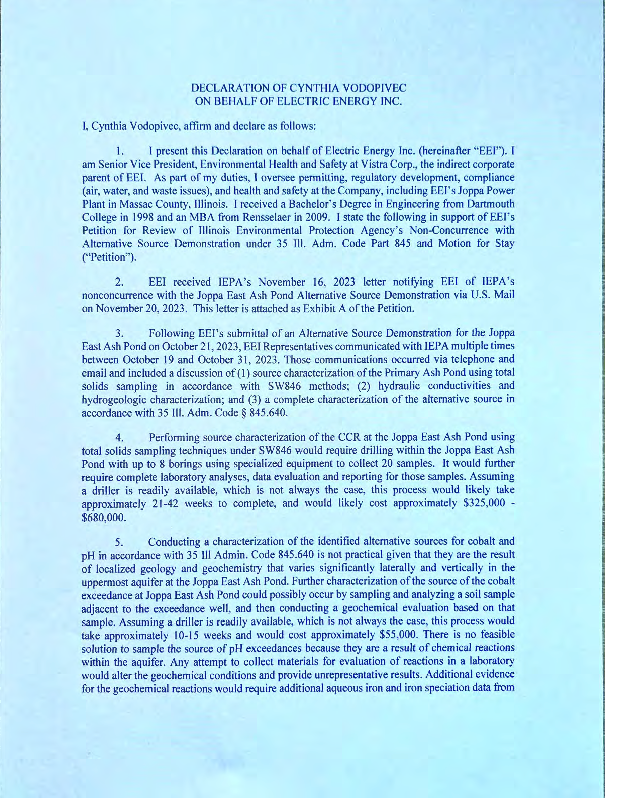 DECLARATION OF CYNTHIA VODOPIVEC
ON BEHALF OF ELECTRIC ENERGY INC.

I, Cynthia Vodopivec, affirm and declare as follows:

1. I present this Declaration on behalf of Electric Energy Inc. (hereinafter "EEI"). I am Senior Vice President, Environmental Health and Safety at Vistra Corp., the indirect corporate parent of EEI. As part of my duties, I oversee permitting, regulatory development, compliance (air, water, and waste issues), and health and safety at the Company, including EEI's Joppa Power Plant in Massac County, Illinois. I received a Bachelor's Degree in Engineering from Dartmouth College in 1998 and an MBA from Rensselaer in 2009. I state the following in support of EEI's Petition for Review of Illinois Environmental Protection Agency's Non-Concurrence with Alternative Source Demonstration under 35 Ill. Adm. Code Part 845 and Motion for Stay ("Petition").

2. EEI received IEPA's November 16, 2023 letter notifying EEI of IEPA's nonconcurrence with the Joppa East Ash Pond Alternative Source Demonstration via U.S. Mail on November 20, 2023. This letter is attached as Exhibit A of the Petition.

3. Following EEI's submittal of an Alternative Source Demonstration for the Joppa East Ash Pond on October 21, 2023, EEI Representatives communicated with IEPA multiple times between October 19 and October 31, 2023. Those communications occurred via telephone and email and included a discussion of (1) source characterization of the Primary Ash Pond using total solids sampling in accordance with SW846 methods; (2) hydraulic conductivities and hydrogeologic characterization; and (3) a complete characterization of the alternative source in accordance with 35 Ill. Adm. Code § 845.640.

4. Performing source characterization of the CCR at the Joppa East Ash Pond using total solids sampling techniques under SW846 would require drilling within the Joppa East Ash Pond with up to 8 borings using specialized equipment to collect 20 samples. It would further require complete laboratory analyses, data evaluation and reporting for those samples. Assuming a driller is readily available, which is not always the case, this process would likely take approximately 21-42 weeks to complete, and would likely cost approximately $325,000 - $680,000.

5. Conducting a characterization of the identified alternative sources for cobalt and pH in accordance with 35 Ill Admin. Code 845.640 is not practical given that they are the result of localized geology and geochemistry that varies significantly laterally and vertically in the uppermost aquifer at the Joppa East Ash Pond. Further characterization of the source of the cobalt exceedance at Joppa East Ash Pond could possibly occur by sampling and analyzing a soil sample adjacent to the exceedance well, and then conducting a geochemical evaluation based on that sample. Assuming a driller is readily available, which is not always the case, this process would take approximately 10-15 weeks and would cost approximately $55,000. There is no feasible solution to sample the source of pH exceedances because they are a result of chemical reactions within the aquifer. Any attempt to collect materials for evaluation of reactions in a laboratory would alter the geochemical conditions and provide unrepresentative results. Additional evidence for the geochemical reactions would require additional aqueous iron and iron speciation data from